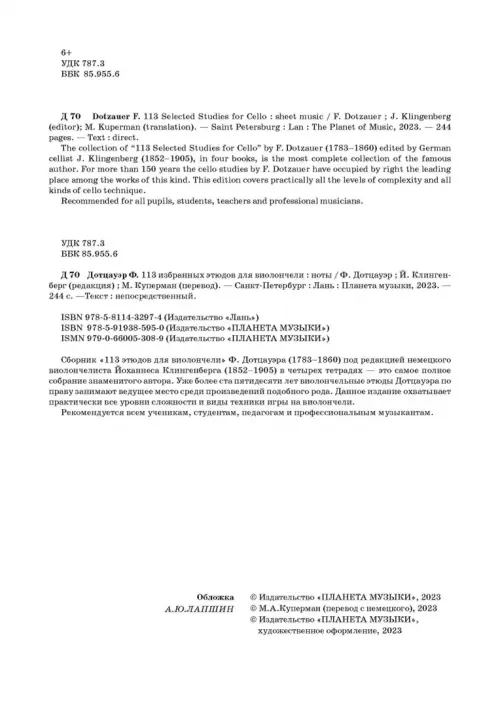 6+
УДК 787.3
ББК 85.955.6

Д 70 Dotzauer F. 113 Selected Studies for Cello : sheet music / F. Dotzauer ; J. Klingenberg (editor); M. Kuperman (translation). — Saint Petersburg : Lan : The Planet of Music, 2023. — 244 pages. — Text : direct.

The collection of "113 Selected Studies for Cello" by F. Dotzauer (1783–1860) edited by German cellist J. Klingenberg (1852–1905), in four books, is the most complete collection of the famous author. For more than 150 years the cello studies by F. Dotzauer have occupied by right the leading place among the works of this kind. This edition covers practically all the levels of complexity and all kinds of cello technique.

Recommended for all pupils, students, teachers and professional musicians.

УДК 787.3
ББК 85.955.6

Д 70 Дотцауэр Ф. 113 избранных этюдов для виолончели : ноты / Ф. Дотцауэр ; Й. Клингенберг (редакция) ; М. Куперман (перевод). — Санкт-Петербург : Лань : Планета музыки, 2023. — 244 с. —Текст : непосредственный.

ISBN 978-5-8114-3297-4 (Издательство «Лань»)
ISBN 978-5-91938-595-0 (Издательство «ПЛАНЕТА МУЗЫКИ»)
ISMN 979-0-66005-308-9 (Издательство «ПЛАНЕТА МУЗЫКИ»)

Сборник «113 этюдов для виолончели» Ф. Дотцауэра (1783–1860) под редакцией немецкого виолончелиста Йоханнеса Клингенберга (1852–1905) в четырех тетрадях — это самое полное собрание знаменитого автора. Уже более ста пятидесяти лет виолончельные этюды Дотцауэра по праву занимают ведущее место среди произведений подобного рода. Данное издание охватывает практически все уровни сложности и виды техники игры на виолончели.

Рекомендуется всем ученикам, студентам, педагогам и профессиональным музыкантам.

Обложка
А.Ю.ЛАПШИН

© Издательство «ПЛАНЕТА МУЗЫКИ», 2023
© М.А.Куперман (перевод с немецкого), 2023
© Издательство «ПЛАНЕТА МУЗЫКИ», художественное оформление, 2023